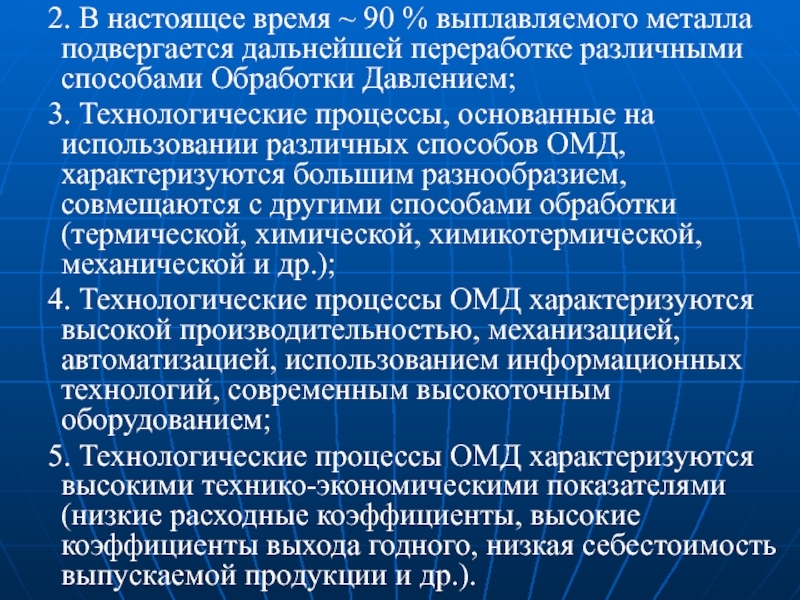 2. В настоящее время ~ 90 % выплавляемого металла подвергается дальнейшей переработке различными способами Обработки Давлением;

3. Технологические процессы, основанные на использовании различных способов ОМД, характеризуются большим разнообразием, совмещаются с другими способами обработки (термической, химической, химикотермической, механической и др.);

4. Технологические процессы ОМД характеризуются высокой производительностью, механизацией, автоматизацией, использованием информационных технологий, современным высокоточным оборудованием;

5. Технологические процессы ОМД характеризуются высокими технико-экономическими показателями (низкие расходные коэффициенты, высокие коэффициенты выхода годного, низкая себестоимость выпускаемой продукции и др.).